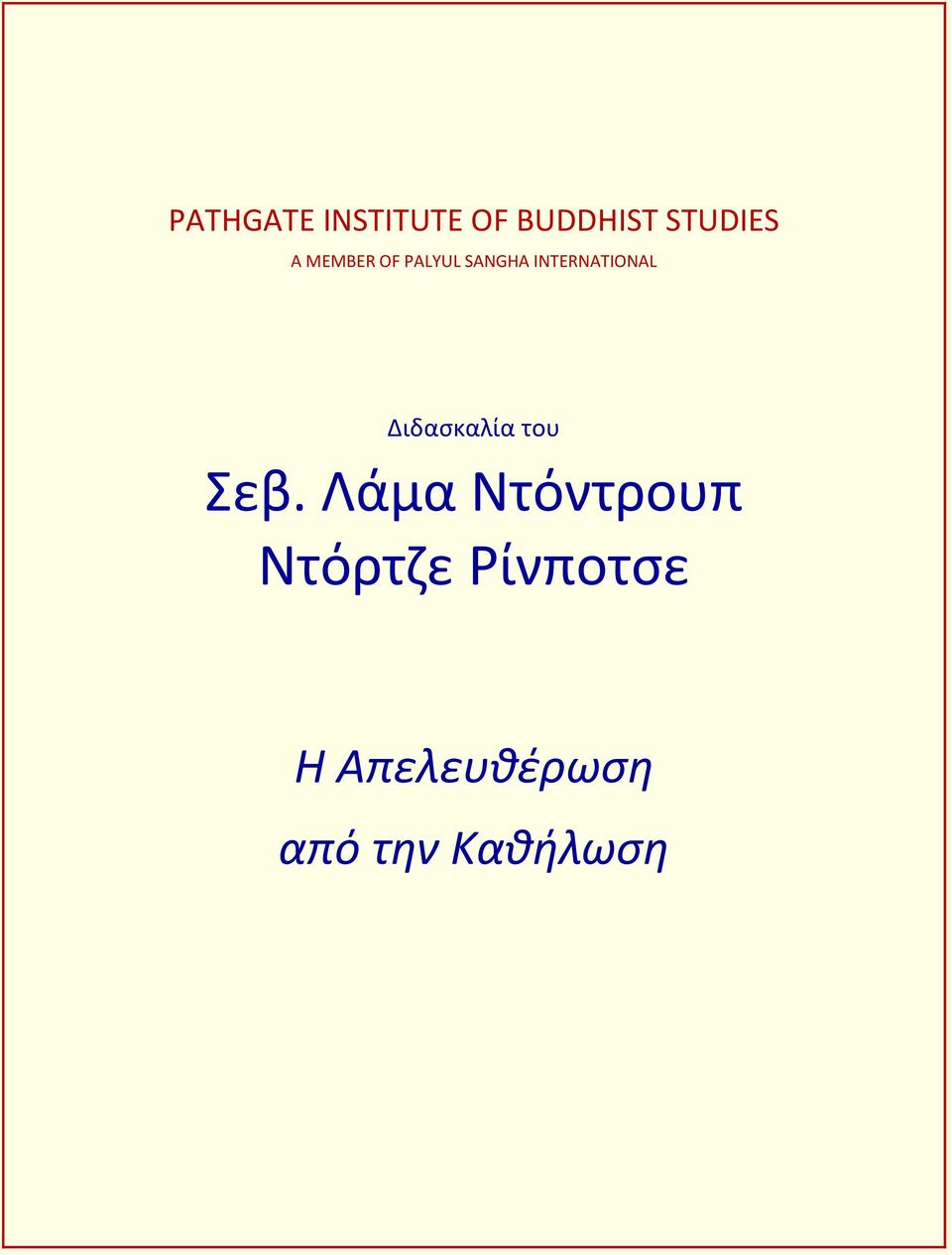 PATHGATE INSTITUTE OF BUDDHIST STUDIES
A MEMBER OF PALYUL SANGHA INTERNATIONAL

Διδασκαλία του
Σεβ. Λάμα Ντόντρουπ Ντόρτζε Ρίνποτσε

Η Απελευθέρωση από την Καθήλωση